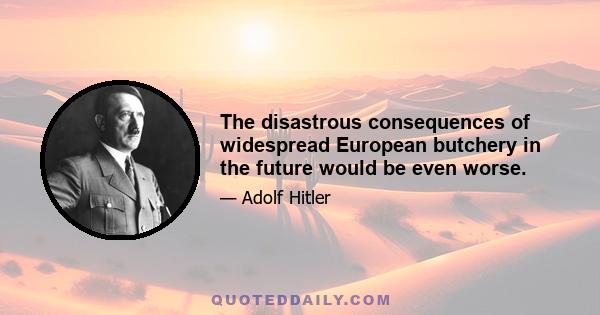 The disastrous consequences of widespread European butchery in the future would be even worse.

— Adolf Hitler

QUOTEDDAILY.COM